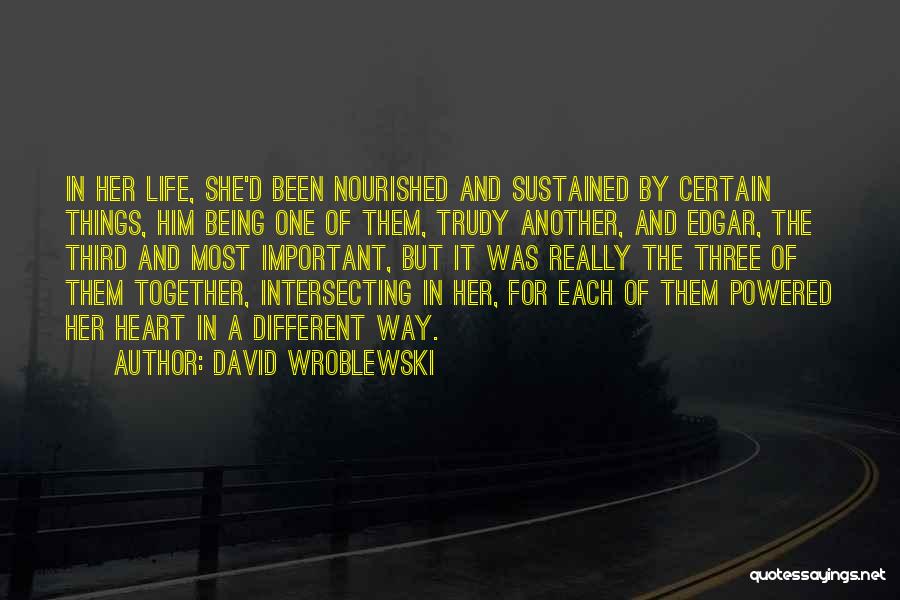 IN HER LIFE, SHE'D BEEN NOURISHED AND SUSTAINED BY CERTAIN THINGS, HIM BEING ONE OF THEM, TRUDY ANOTHER, AND EDGAR, THE THIRD AND MOST IMPORTANT, BUT IT WAS REALLY THE THREE OF THEM TOGETHER, INTERSECTING IN HER, FOR EACH OF THEM POWERED HER HEART IN A DIFFERENT WAY.

AUTHOR: DAVID WROBLEWSKI

quotessayings.net